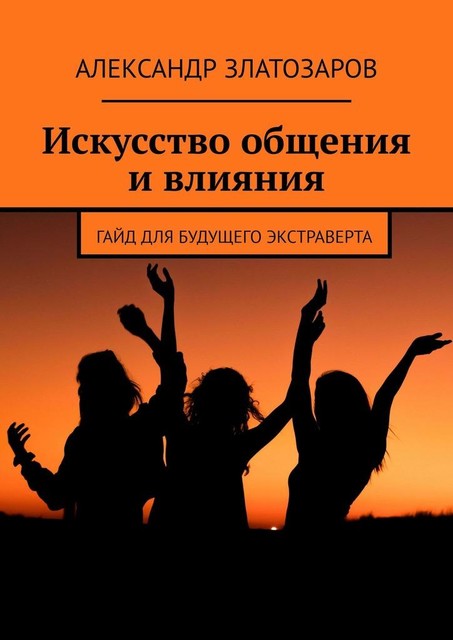 АЛЕКСАНДР ЗЛАТОЗАРОВ

Искусство общения и влияния

ГАЙД ДЛЯ БУДУЩЕГО ЭКСТРАВЕРТА